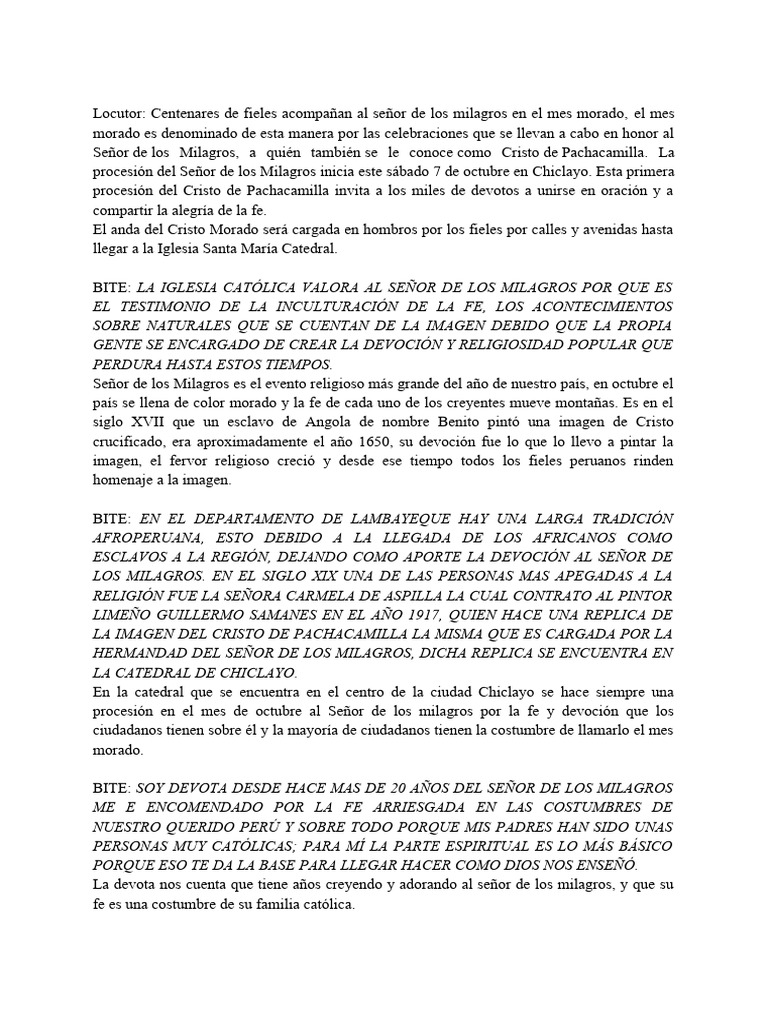 Locutor: Centenares de fieles acompañan al señor de los milagros en el mes morado, el mes morado es denominado de esta manera por las celebraciones que se llevan a cabo en honor al Señor de los Milagros, a quién también se le conoce como Cristo de Pachacamilla. La procesión del Señor de los Milagros inicia este sábado 7 de octubre en Chiclayo. Esta primera procesión del Cristo de Pachacamilla invita a los miles de devotos a unirse en oración y a compartir la alegría de la fe.
El anda del Cristo Morado será cargada en hombros por los fieles por calles y avenidas hasta llegar a la Iglesia Santa María Catedral.

BITE: LA IGLESIA CATÓLICA VALORA AL SEÑOR DE LOS MILAGROS POR QUE ES EL TESTIMONIO DE LA INCULTURACIÓN DE LA FE, LOS ACONTECIMIENTOS SOBRE NATURALES QUE SE CUENTAN DE LA IMAGEN DEBIDO QUE LA PROPIA GENTE SE ENCARGADO DE CREAR LA DEVOCIÓN Y RELIGIOSIDAD POPULAR QUE PERDURA HASTA ESTOS TIEMPOS.
Señor de los Milagros es el evento religioso más grande del año de nuestro país, en octubre el país se llena de color morado y la fe de cada uno de los creyentes mueve montañas. Es en el siglo XVII que un esclavo de Angola de nombre Benito pintó una imagen de Cristo crucificado, era aproximadamente el año 1650, su devoción fue lo que lo llevo a pintar la imagen, el fervor religioso creció y desde ese tiempo todos los fieles peruanos rinden homenaje a la imagen.

BITE: EN EL DEPARTAMENTO DE LAMBAYEQUE HAY UNA LARGA TRADICIÓN AFROPERUANA, ESTO DEBIDO A LA LLEGADA DE LOS AFRICANOS COMO ESCLAVOS A LA REGIÓN, DEJANDO COMO APORTE LA DEVOCIÓN AL SEÑOR DE LOS MILAGROS. EN EL SIGLO XIX UNA DE LAS PERSONAS MAS APEGADAS A LA RELIGIÓN FUE LA SEÑORA CARMELA DE ASPILLA LA CUAL CONTRATO AL PINTOR LIMEÑO GUILLERMO SAMANES EN EL AÑO 1917, QUIEN HACE UNA REPLICA DE LA IMAGEN DEL CRISTO DE PACHACAMILLA LA MISMA QUE ES CARGADA POR LA HERMANDAD DEL SEÑOR DE LOS MILAGROS, DICHA REPLICA SE ENCUENTRA EN LA CATEDRAL DE CHICLAYO.
En la catedral que se encuentra en el centro de la ciudad Chiclayo se hace siempre una procesión en el mes de octubre al Señor de los milagros por la fe y devoción que los ciudadanos tienen sobre él y la mayoría de ciudadanos tienen la costumbre de llamarlo el mes morado.

BITE: SOY DEVOTA DESDE HACE MAS DE 20 AÑOS DEL SEÑOR DE LOS MILAGROS ME E ENCOMENDADO POR LA FE ARRIESGADA EN LAS COSTUMBRES DE NUESTRO QUERIDO PERÚ Y SOBRE TODO PORQUE MIS PADRES HAN SIDO UNAS PERSONAS MUY CATÓLICAS; PARA MÍ LA PARTE ESPIRITUAL ES LO MÁS BÁSICO PORQUE ESO TE DA LA BASE PARA LLEGAR HACER COMO DIOS NOS ENSEÑÓ.
La devota nos cuenta que tiene años creyendo y adorando al señor de los milagros, y que su fe es una costumbre de su familia católica.